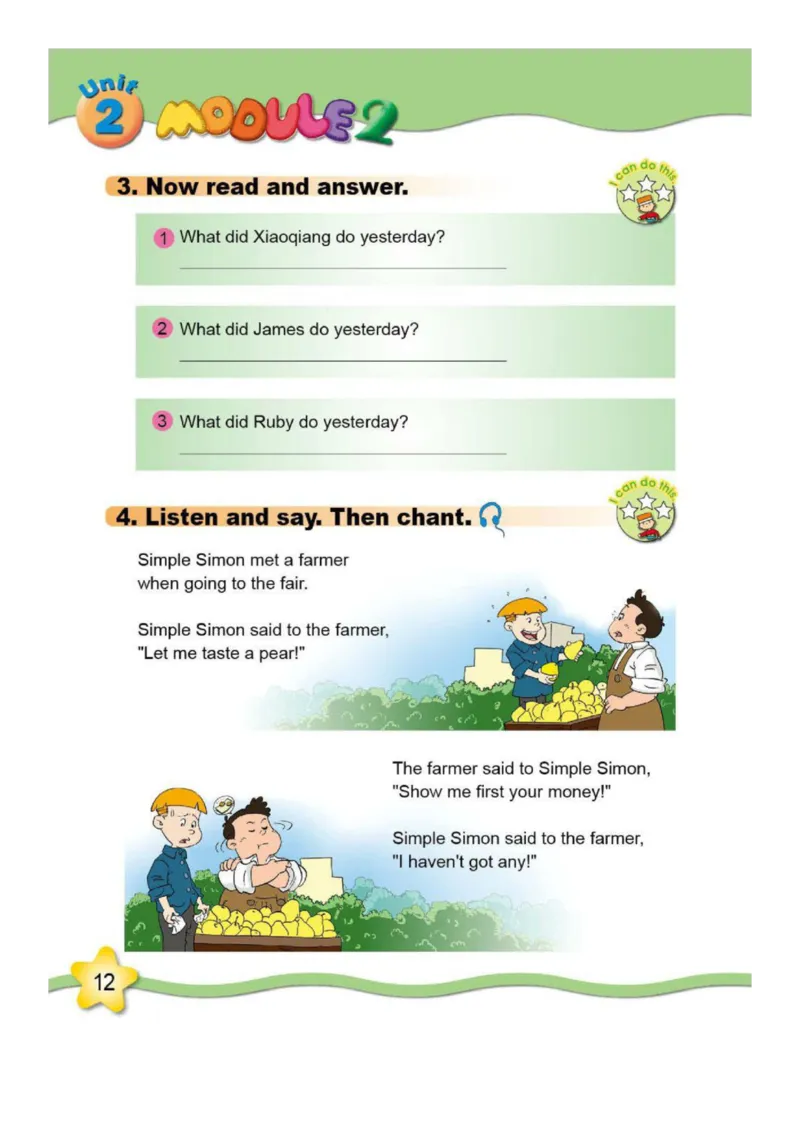 Unit 2 MODULE 2

3. Now read and answer.

I can do this

1 What did Xiaoqiang do yesterday?
____

2 What did James do yesterday?
____

3 What did Ruby do yesterday?
____

4. Listen and say. Then chant.

I can do this

Simple Simon met a farmer when going to the fair.

Simple Simon said to the farmer, "Let me taste a pear!"

The farmer said to Simple Simon, "Show me first your money!"

Simple Simon said to the farmer, "I haven't got any!"

12